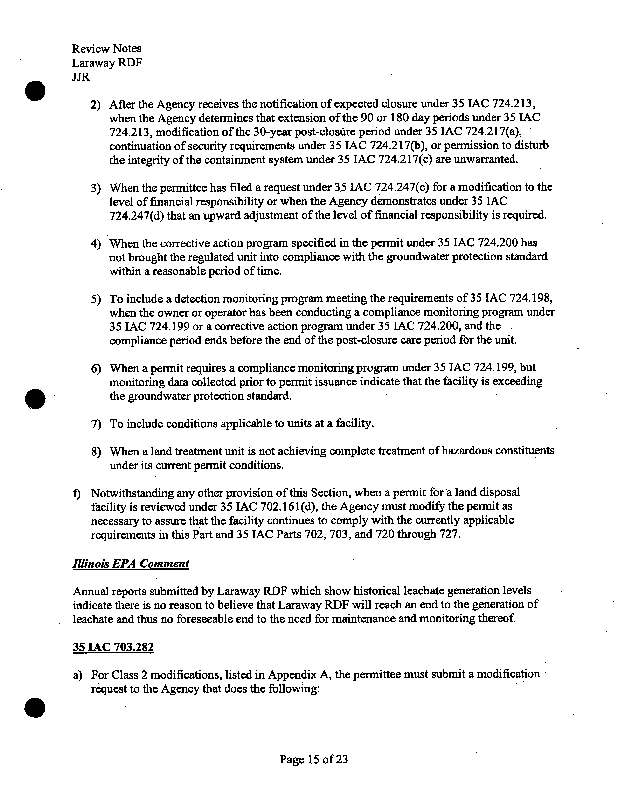 Review Notes
Laraway RDF
JJR

2) After the Agency receives the notification of expected closure under 35 IAC 724.213, when the Agency determines that extension of the 90 or 180 day periods under 35 IAC 724.213, modification of the 30-year post-closure period under 35 IAC 724.217(a), continuation of security requirements under 35 IAC 724.217(b), or permission to disturb the integrity of the containment system under 35 IAC 724.217(c) are unwarranted.

3) When the permittee has filed a request under 35 IAC 724.247(c) for a modification to the level of financial responsibility or when the Agency demonstrates under 35 IAC 724.247(d) that an upward adjustment of the level of financial responsibility is required.

4) When the corrective action program specified in the permit under 35 IAC 724.200 has not brought the regulated unit into compliance with the groundwater protection standard within a reasonable period of time.

5) To include a detection monitoring program meeting the requirements of 35 IAC 724.198, when the owner or operator has been conducting a compliance monitoring program under 35 IAC 724.199 or a corrective action program under 35 IAC 724.200, and the compliance period ends before the end of the post-closure care period for the unit.

6) When a permit requires a compliance monitoring program under 35 IAC 724.199, but monitoring data collected prior to permit issuance indicate that the facility is exceeding the groundwater protection standard.

7) To include conditions applicable to units at a facility.

8) When a land treatment unit is not achieving complete treatment of hazardous constituents under its current permit conditions.

f) Notwithstanding any other provision of this Section, when a permit for a land disposal facility is reviewed under 35 IAC 702.161(d), the Agency must modify the permit as necessary to assure that the facility continues to comply with the currently applicable requirements in this Part and 35 IAC Parts 702, 703, and 720 through 727.

Illinois EPA Comment

Annual reports submitted by Laraway RDF which show historical leachate generation levels indicate there is no reason to believe that Laraway RDF will reach an end to the generation of leachate and thus no foreseeable end to the need for maintenance and monitoring thereof.

35 IAC 703.282

a) For Class 2 modifications, listed in Appendix A, the permittee must submit a modification request to the Agency that does the following:

Page 15 of 23